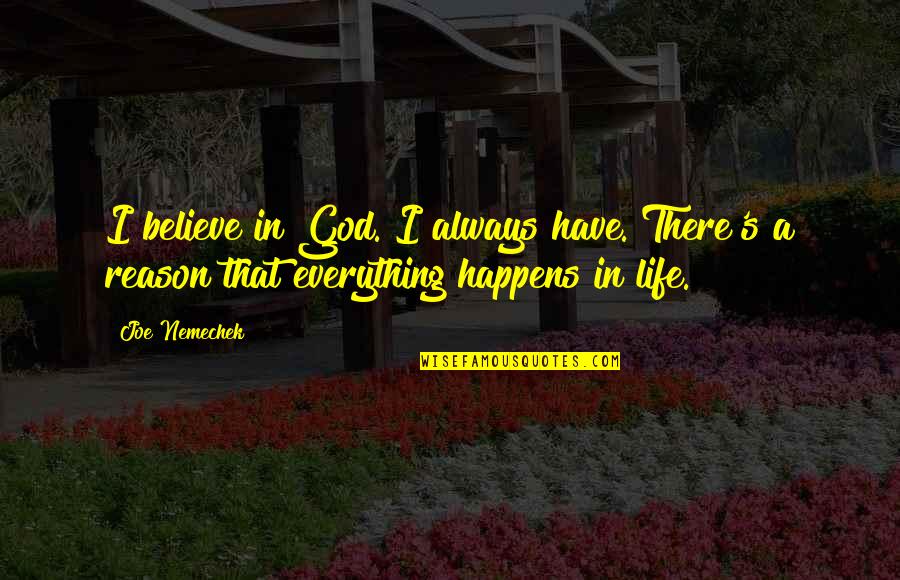 I believe in God. I always have. There's a reason that everything happens in life.

Joe Nemechek

WISEFAMOUSQUOTES.COM